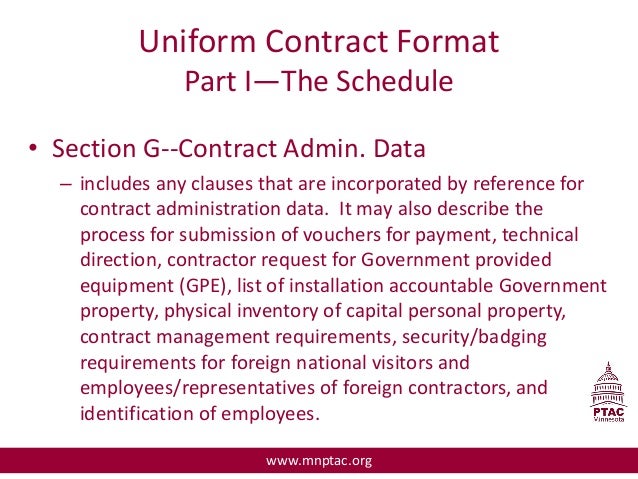 Uniform Contract Format
Part I—The Schedule

• Section G--Contract Admin. Data

– includes any clauses that are incorporated by reference for contract administration data. It may also describe the process for submission of vouchers for payment, technical direction, contractor request for Government provided equipment (GPE), list of installation accountable Government property, physical inventory of capital personal property, contract management requirements, security/badging requirements for foreign national visitors and employees/representatives of foreign contractors, and identification of employees.

PTAC
Minnesota

www.mnptac.org